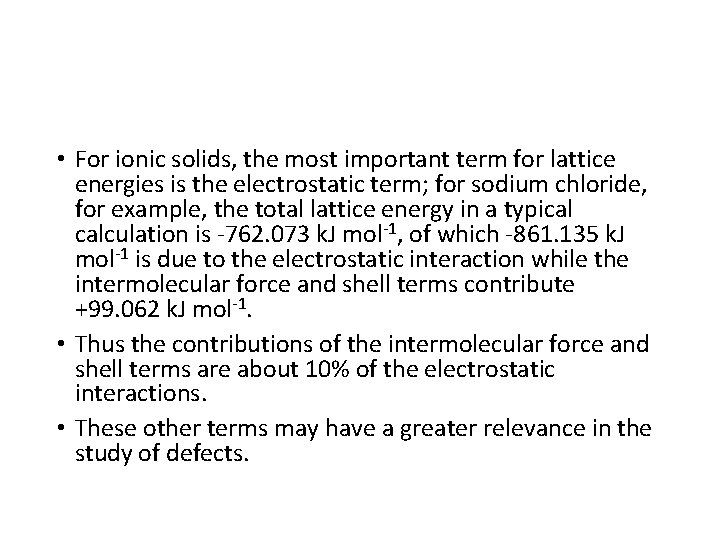 • For ionic solids, the most important term for lattice energies is the electrostatic term; for sodium chloride, for example, the total lattice energy in a typical calculation is -762.073 kJ mol$^{-1}$, of which -861.135 kJ mol$^{-1}$ is due to the electrostatic interaction while the intermolecular force and shell terms contribute +99.062 kJ mol$^{-1}$.

• Thus the contributions of the intermolecular force and shell terms are about 10% of the electrostatic interactions.

• These other terms may have a greater relevance in the study of defects.